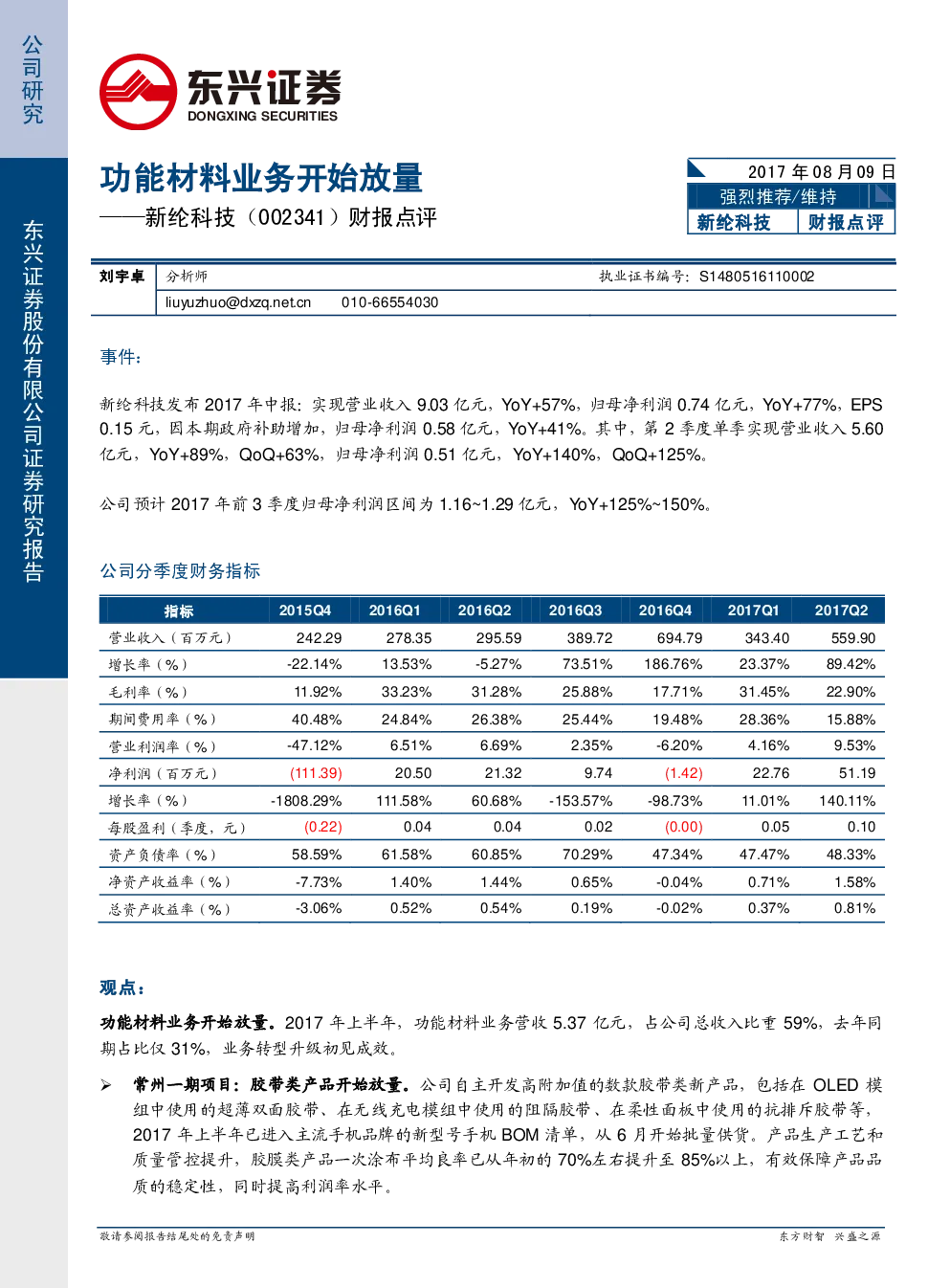 公司研究

东兴证券股份有限公司证券研究报告

东兴证券
DONGXING SECURITIES

功能材料业务开始放量
——新纶科技（002341）财报点评

2017 年 08 月 09 日
强烈推荐/维持
新纶科技 财报点评

刘宇卓 分析师 执业证书编号：S1480516110002
liuyuzhuo@dxzq.net.cn 010-66554030

事件：

新纶科技发布 2017 年中报：实现营业收入 9.03 亿元，YoY+57%，归母净利润 0.74 亿元，YoY+77%，EPS 0.15 元，因本期政府补助增加，归母净利润 0.58 亿元，YoY+41%。其中，第 2 季度单季实现营业收入 5.60 亿元，YoY+89%，QoQ+63%，归母净利润 0.51 亿元，YoY+140%，QoQ+125%。

公司预计 2017 年前 3 季度归母净利润区间为 1.16~1.29 亿元，YoY+125%~150%。

公司分季度财务指标

| 指标 | 2015Q4 | 2016Q1 | 2016Q2 | 2016Q3 | 2016Q4 | 2017Q1 | 2017Q2 |
|---|---|---|---|---|---|---|---|
| 营业收入（百万元） | 242.29 | 278.35 | 295.59 | 389.72 | 694.79 | 343.40 | 559.90 |
| 增长率（%） | -22.14% | 13.53% | -5.27% | 73.51% | 186.76% | 23.37% | 89.42% |
| 毛利率（%） | 11.92% | 33.23% | 31.28% | 25.88% | 17.71% | 31.45% | 22.90% |
| 期间费用率（%） | 40.48% | 24.84% | 26.38% | 25.44% | 19.48% | 28.36% | 15.88% |
| 营业利润率（%） | -47.12% | 6.51% | 6.69% | 2.35% | -6.20% | 4.16% | 9.53% |
| 净利润（百万元） | (111.39) | 20.50 | 21.32 | 9.74 | (1.42) | 22.76 | 51.19 |
| 增长率（%） | -1808.29% | 111.58% | 60.68% | -153.57% | -98.73% | 11.01% | 140.11% |
| 每股盈利（季度，元） | (0.22) | 0.04 | 0.04 | 0.02 | (0.00) | 0.05 | 0.10 |
| 资产负债率（%） | 58.59% | 61.58% | 60.85% | 70.29% | 47.34% | 47.47% | 48.33% |
| 净资产收益率（%） | -7.73% | 1.40% | 1.44% | 0.65% | -0.04% | 0.71% | 1.58% |
| 总资产收益率（%） | -3.06% | 0.52% | 0.54% | 0.19% | -0.02% | 0.37% | 0.81% |

观点：

功能材料业务开始放量。2017 年上半年，功能材料业务营收 5.37 亿元，占公司总收入比重 59%，去年同期占比仅 31%，业务转型升级初见成效。

➢ 常州一期项目：胶带类产品开始放量。公司自主开发高附加值的数款胶带类新产品，包括在 OLED 模组中使用的超薄双面胶带、在无线充电模组中使用的阻隔胶带、在柔性面板中使用的抗排斥胶带等，2017 年上半年已进入主流手机品牌的新型号手机 BOM 清单，从 6 月开始批量供货。产品生产工艺和质量管控提升，胶膜类产品一次涂布平均良率已从年初的 70%左右提升至 85%以上，有效保障产品品质的稳定性，同时提高利润率水平。

敬请参阅报告结尾处的免责声明 东方财智 兴盛之源